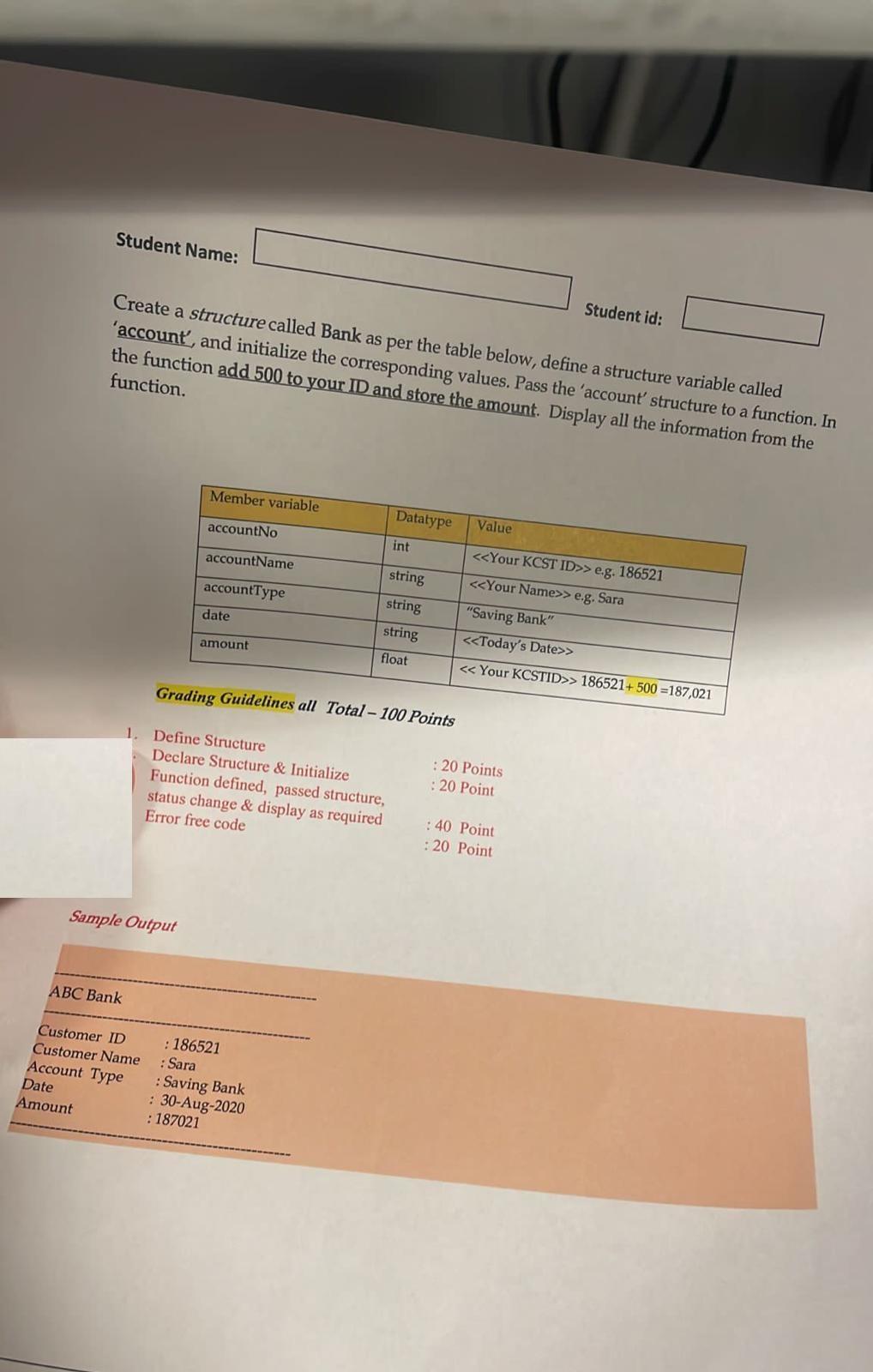 Student Name:

Student id:

Create a structure called Bank as per the table below, define a structure variable called 'account', and initialize the corresponding values. Pass the 'account' structure to a function. In the function add 500 to your ID and store the amount. Display all the information from the function.

| Member variable | Datatype | Value |
|---|---|---|
| accountNo | int | <<Your KCST ID>> e.g. 186521 |
| accountName | string | <<Your Name>> e.g. Sara |
| accountType | string | "Saving Bank" |
| date | string | <<Today's Date>> |
| amount | float | << Your KCSTID>> 186521+ 500 =187,021 |

Grading Guidelines all Total – 100 Points

1. Define Structure : 20 Points
Declare Structure & Initialize : 20 Point
Function defined, passed structure, status change & display as required : 40 Point
Error free code : 20 Point

Sample Output

ABC Bank

Customer ID : 186521
Customer Name : Sara
Account Type : Saving Bank
Date : 30-Aug-2020
Amount : 187021